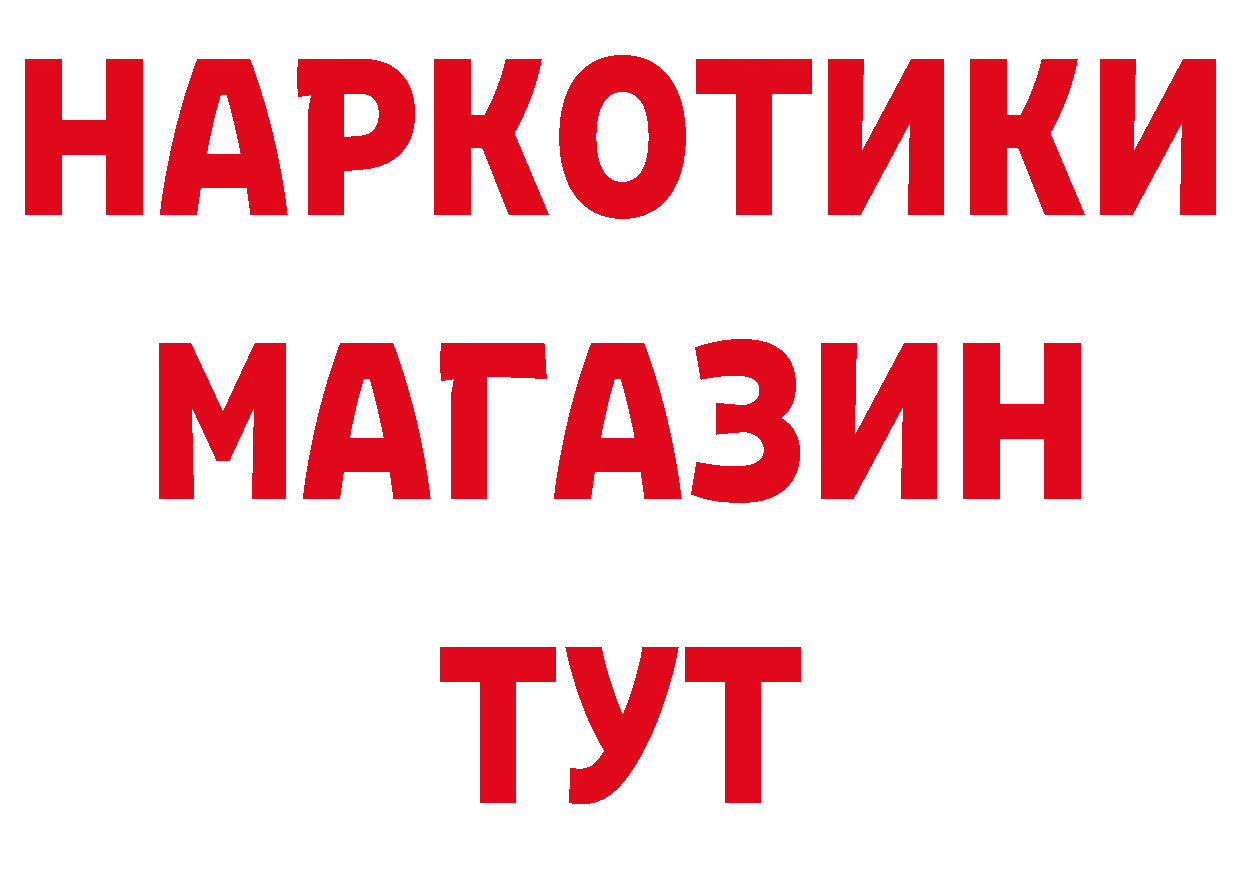 НАРКОТИКИ
МАГАЗИН
ТУТ